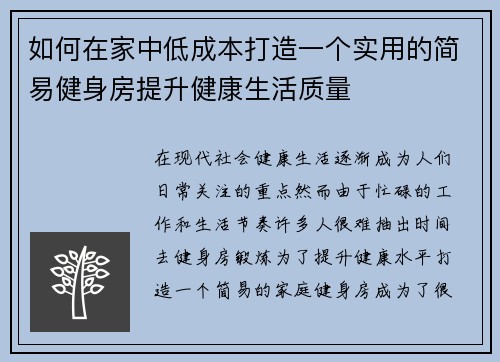 如何在家中低成本打造一个实用的简易健身房提升健康生活质量

在现代社会健康生活逐渐成为人们日常关注的重点然而由于忙碌的工作和生活节奏许多人很难抽出时间去健身房锻炼为了提升健康水平打造一个简易的家庭健身房成为了很